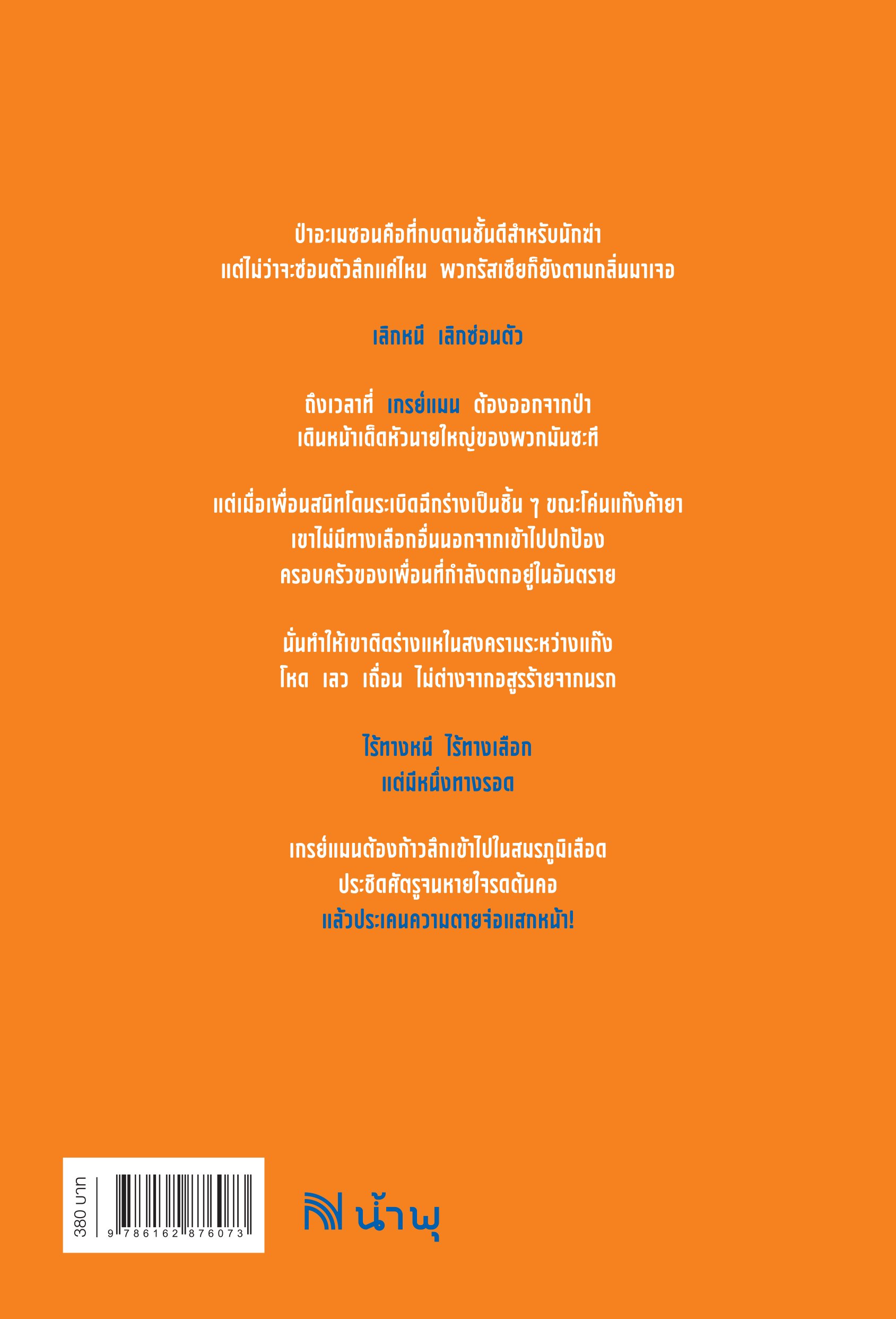 ป่าอะเมซอนคือที่กบดานชั้นดีสำหรับนักฆ่า
แต่ไม่ว่าจะซ่อนตัวลึกแค่ไหน พวกรัสเซียก็ยังตามกลิ่นมาเจอ

เลิกหนี เลิกซ่อนตัว

ถึงเวลาที่ เกรย์แมน ต้องออกจากป่า
เดินหน้าเด็ดหัวนายใหญ่ของพวกมันซะที

แต่เมื่อเพื่อนสนิทโดนระเบิดฉีกร่างเป็นชิ้น ๆ ขณะโค่นแก๊งค้ายา
เขาไม่มีทางเลือกอื่นนอกจากเข้าไปปกป้อง
ครอบครัวของเพื่อนที่กำลังตกอยู่ในอันตราย

นั่นทำให้เขาติดร่างแหในสงครามระหว่างแก๊ง
โหด เลว เถื่อน ไม่ต่างจากอสูรร้ายจากนรก

ไร้ทางหนี ไร้ทางเลือก
แต่มีหนึ่งทางรอด

เกรย์แมนต้องก้าวลึกเข้าไปในสมรภูมิเลือด
ประชิดศัตรูจนหายใจรดต้นคอ
แล้วประเคนความตายจ่อแสกหน้า!

380 บาท

9 786162 876073

น้ำพุ